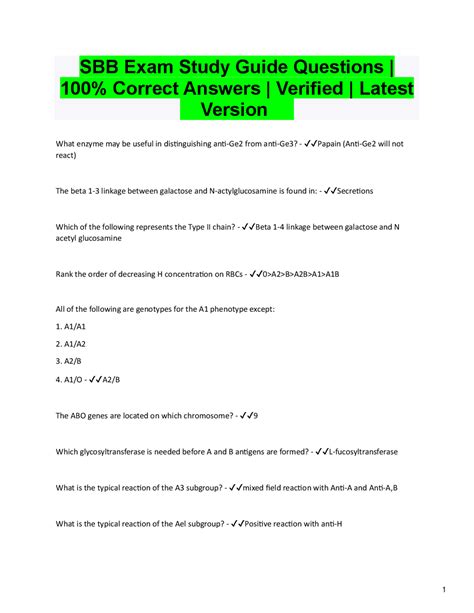 SBB Exam Study Guide Questions | 100% Correct Answers | Verified | Latest Version

What enzyme may be useful in distinguishing anti-Ge2 from anti-Ge3? - ✓✓Papain (Anti-Ge2 will not react)

The beta 1-3 linkage between galactose and N-actylglucosamine is found in: - ✓✓Secretions

Which of the following represents the Type II chain? - ✓✓Beta 1-4 linkage between galactose and N acetyl glucosamine

Rank the order of decreasing H concentration on RBCs - ✓✓0>A2>B>A2B>A1>A1B

All of the following are genotypes for the A1 phenotype except:

1. A1/A1

2. A1/A2

3. A2/B

4. A1/O - ✓✓A2/B

The ABO genes are located on which chromosome? - ✓✓9

Which glycosyltransferase is needed before A and B antigens are formed? - ✓✓L-fucosyltransferase

What is the typical reaction of the A3 subgroup? - ✓✓mixed field reaction with Anti-A and Anti-A,B

What is the typical reaction of the Ael subgroup? - ✓✓Positive reaction with anti-H

1